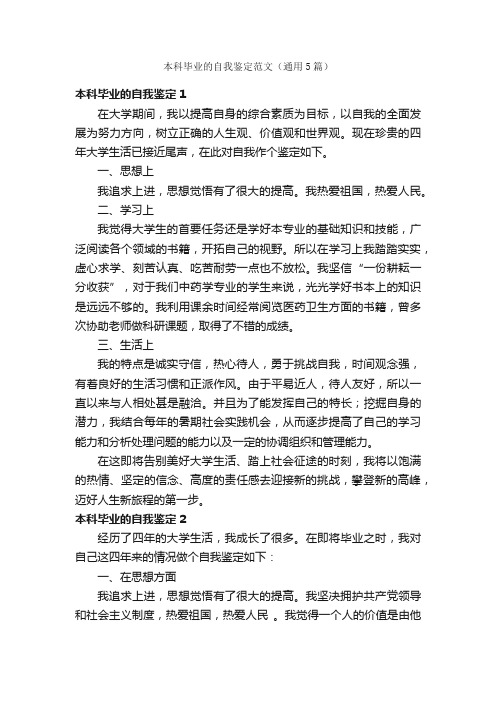 本科毕业的自我鉴定范文（通用5篇）

本科毕业的自我鉴定 1

在大学期间，我以提高自身的综合素质为目标，以自我的全面发展为努力方向，树立正确的人生观、价值观和世界观。现在珍贵的四年大学生活已接近尾声，在此对自我作个鉴定如下。

一、思想上

我追求上进，思想觉悟有了很大的提高。我热爱祖国，热爱人民。

二、学习上

我觉得大学生的首要任务还是学好本专业的基础知识和技能，广泛阅读各个领域的书籍，开拓自己的视野。所以在学习上我踏踏实实，虚心求学、刻苦认真、吃苦耐劳一点也不放松。我坚信“一份耕耘一分收获”，对于我们中药学专业的学生来说，光光学好书本上的知识是远远不够的。我利用课余时间经常阅览医药卫生方面的书籍，曾多次协助老师做科研课题，取得了不错的成绩。

三、生活上

我的特点是诚实守信，热心待人，勇于挑战自我，时间观念强，有着良好的生活习惯和正派作风。由于平易近人，待人友好，所以一直以来与人相处甚是融洽。并且为了能发挥自己的特长；挖掘自身的潜力，我结合每年的暑期社会实践机会，从而逐步提高了自己的学习能力和分析处理问题的能力以及一定的协调组织和管理能力。

在这即将告别美好大学生活、踏上社会征途的时刻，我将以饱满的热情、坚定的信念、高度的责任感去迎接新的挑战，攀登新的高峰，迈好人生新旅程的第一步。

本科毕业的自我鉴定 2

经历了四年的大学生活，我成长了很多。在即将毕业之时，我对自己这四年来的情况做个自我鉴定如下：

一、在思想方面

我追求上进，思想觉悟有了很大的提高。我坚决拥护共产党领导和社会主义制度，热爱祖国，热爱人民 。我觉得一个人的价值是由他